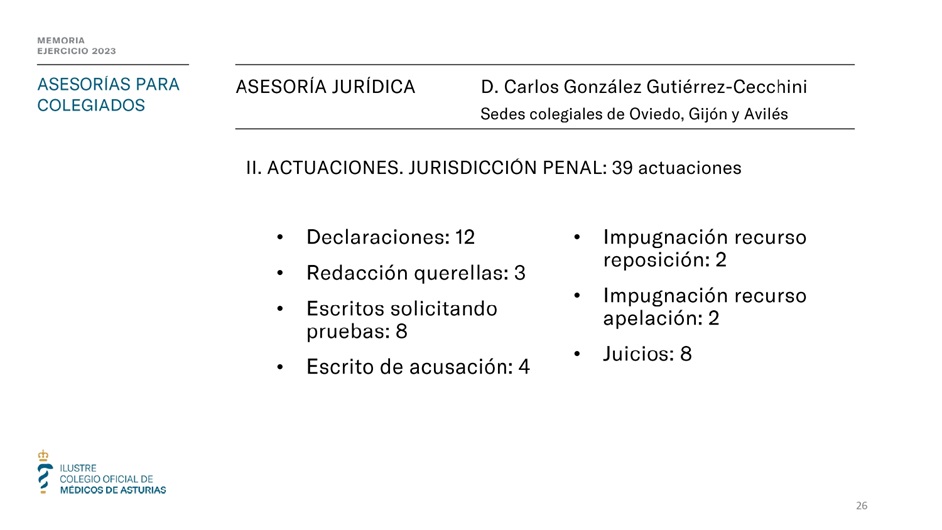 MEMORIA
EJERCICIO 2023

ASESORÍAS PARA COLEGIADOS

ASESORÍA JURÍDICA

D. Carlos González Gutiérrez-Cecchini
Sedes colegiales de Oviedo, Gijón y Avilés

II. ACTUACIONES. JURISDICCIÓN PENAL: 39 actuaciones

• Declaraciones: 12
• Redacción querellas: 3
• Escritos solicitando pruebas: 8
• Escrito de acusación: 4

• Impugnación recurso reposición: 2
• Impugnación recurso apelación: 2
• Juicios: 8

ILUSTRE
COLEGIO OFICIAL DE
MÉDICOS DE ASTURIAS

26